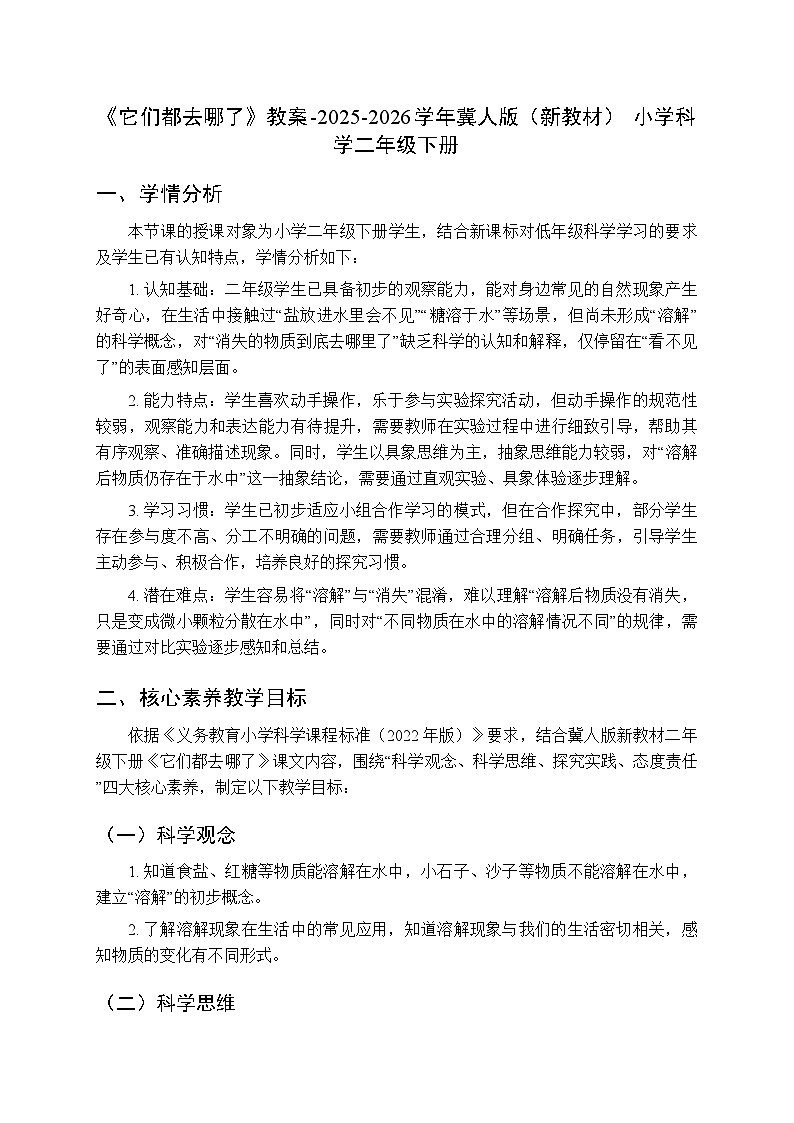 《它们都去哪了》教案-2025-2026学年冀人版（新教材） 小学科学二年级下册

一、学情分析

本节课的授课对象为小学二年级下册学生，结合新课标对低年级科学学习的要求及学生已有认知特点，学情分析如下：

1.认知基础：二年级学生已具备初步的观察能力，能对身边常见的自然现象产生好奇心，在生活中接触过“盐放进水里会不见”“糖溶于水”等场景，但尚未形成“溶解”的科学概念，对“消失的物质到底去哪里了”缺乏科学的认知和解释，仅停留在“看不见了”的表面感知层面。

2.能力特点：学生喜欢动手操作，乐于参与实验探究活动，但动手操作的规范性较弱，观察能力和表达能力有待提升，需要教师在实验过程中进行细致引导，帮助其有序观察、准确描述现象。同时，学生以具象思维为主，抽象思维能力较弱，对“溶解后物质仍存在于水中”这一抽象结论，需要通过直观实验、具象体验逐步理解。

3.学习习惯：学生已初步适应小组合作学习的模式，但在合作探究中，部分学生存在参与度不高、分工不明确的问题，需要教师通过合理分组、明确任务，引导学生主动参与、积极合作，培养良好的探究习惯。

4.潜在难点：学生容易将“溶解”与“消失”混淆，难以理解“溶解后物质没有消失，只是变成微小颗粒分散在水中”，同时对“不同物质在水中的溶解情况不同”的规律，需要通过对比实验逐步感知和总结。

二、核心素养教学目标

依据《义务教育小学科学课程标准（2022年版）》要求，结合冀人版新教材二年级下册《它们都去哪了》课文内容，围绕“科学观念、科学思维、探究实践、态度责任”四大核心素养，制定以下教学目标：

（一）科学观念

1.知道食盐、红糖等物质能溶解在水中，小石子、沙子等物质不能溶解在水中，建立“溶解”的初步概念。

2.了解溶解现象在生活中的常见应用，知道溶解现象与我们的生活密切相关，感知物质的变化有不同形式。

（二）科学思维